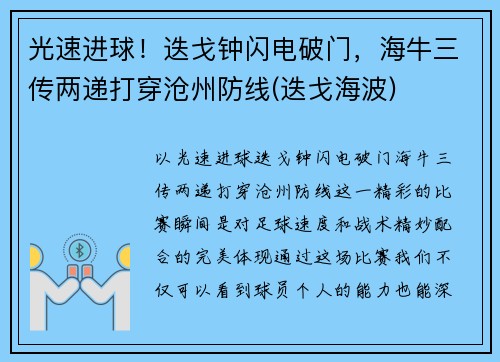 光速进球！迭戈钟闪电破门，海牛三传两递打穿沧州防线(迭戈海波)

以光速进球迭戈钟闪电破门海牛三传两递打穿沧州防线这一精彩的比赛瞬间是对足球速度和战术精妙配合的完美体现通过这场比赛我们不仅可以看到球员个人的能力也能深